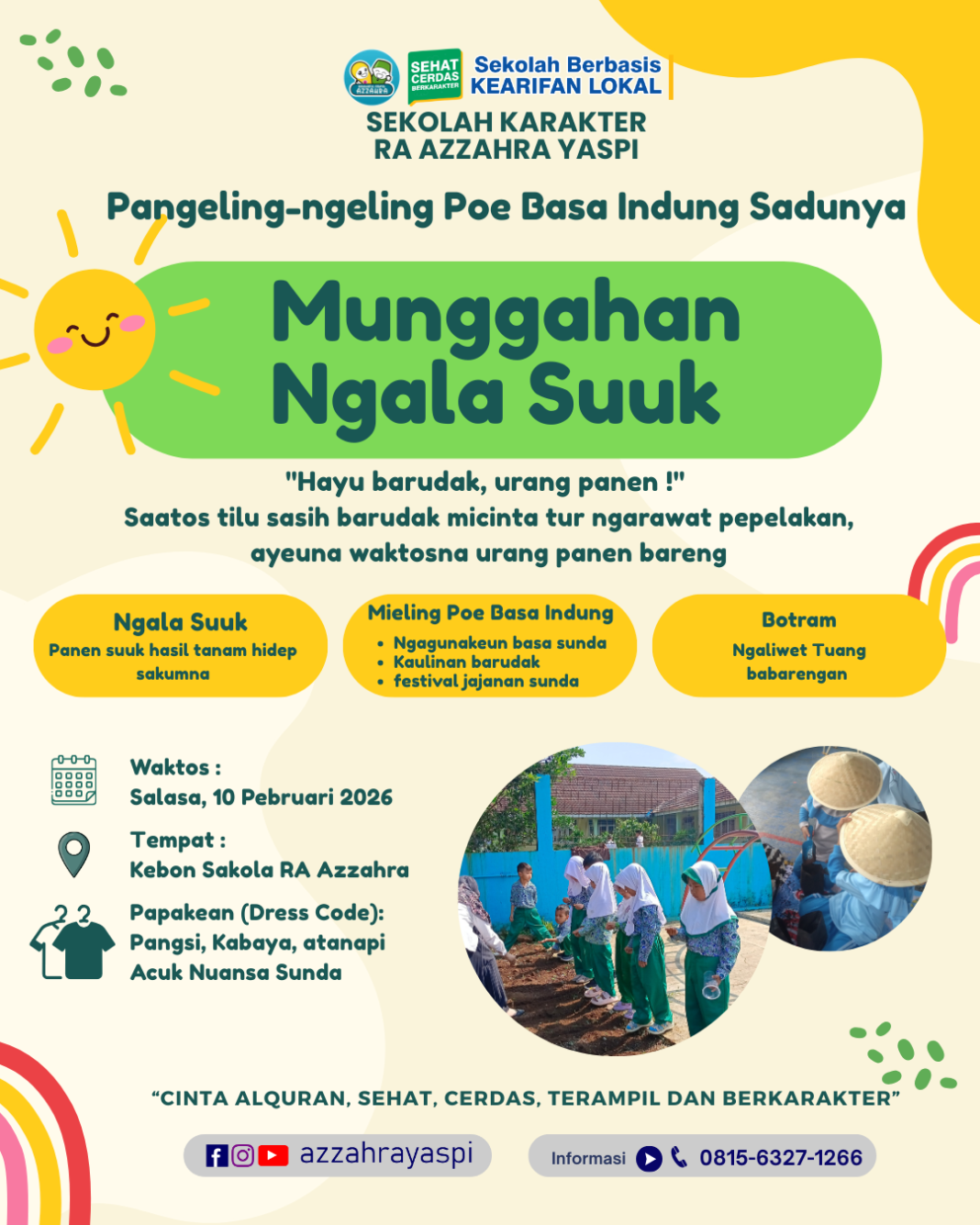 SEHAT CERDAS BERKARAKTER

Sekolah Berbasis
KEARIFAN LOKAL

SEKOLAH KARAKTER
RA AZZAHRA YASPI

Pangeling-ngeling Poe Basa Indung Sadunya

Munggahan
Ngala Suuk

"Hayu barudak, urang panen !"
Saatos tilu sasih barudak micinta tur ngarawat pepelakan, ayeuna waktosna urang panen bareng

Ngala Suuk
Panen suuk hasil tanam hidep sakumna

Mieling Poe Basa Indung
• Ngagunakeun basa sunda
• Kaulinan barudak
• festival jajanan sunda

Botram
Ngaliwet Tuang babarengan

Waktos :
Salasa, 10 Pebruari 2026

Tempat :
Kebon Sakola RA Azzahra

Papakean (Dress Code):
Pangsi, Kabaya, atanapi Acuk Nuansa Sunda

"CINTA ALQURAN, SEHAT, CERDAS, TERAMPIL DAN BERKARAKTER"

azzahrayaspi

Informasi 0815-6327-1266